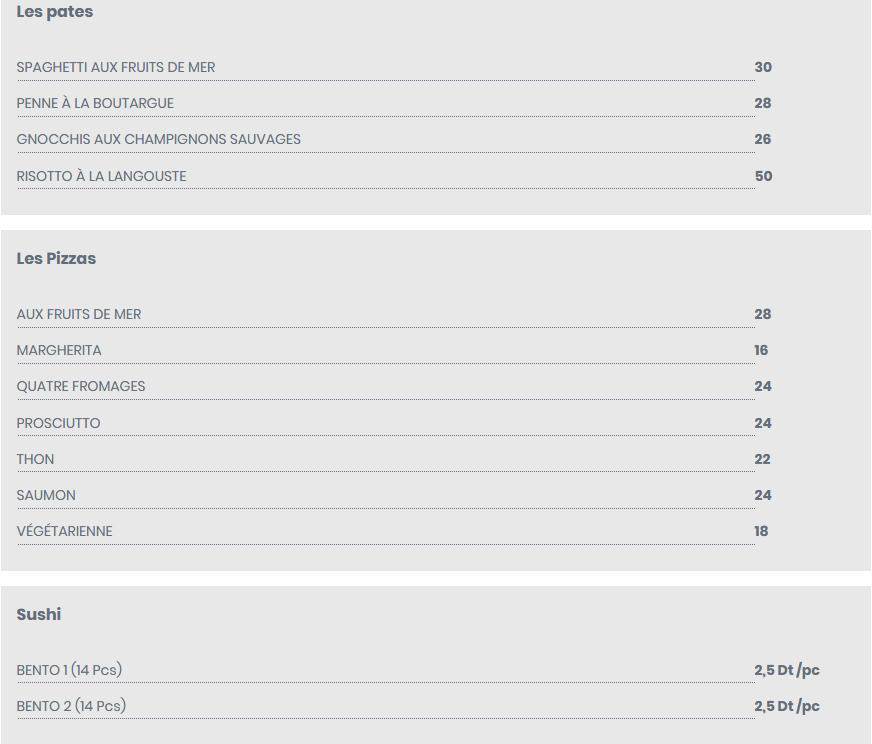 Les pates

SPAGHETTI AUX FRUITS DE MER 30

PENNE À LA BOUTARGUE 28

GNOCCHIS AUX CHAMPIGNONS SAUVAGES 26

RISOTTO À LA LANGOUSTE 50

Les Pizzas

AUX FRUITS DE MER 28

MARGHERITA 16

QUATRE FROMAGES 24

PROSCIUTTO 24

THON 22

SAUMON 24

VÉGÉTARIENNE 18

Sushi

BENTO 1 (14 Pcs) 2,5 Dt /pc

BENTO 2 (14 Pcs) 2,5 Dt /pc